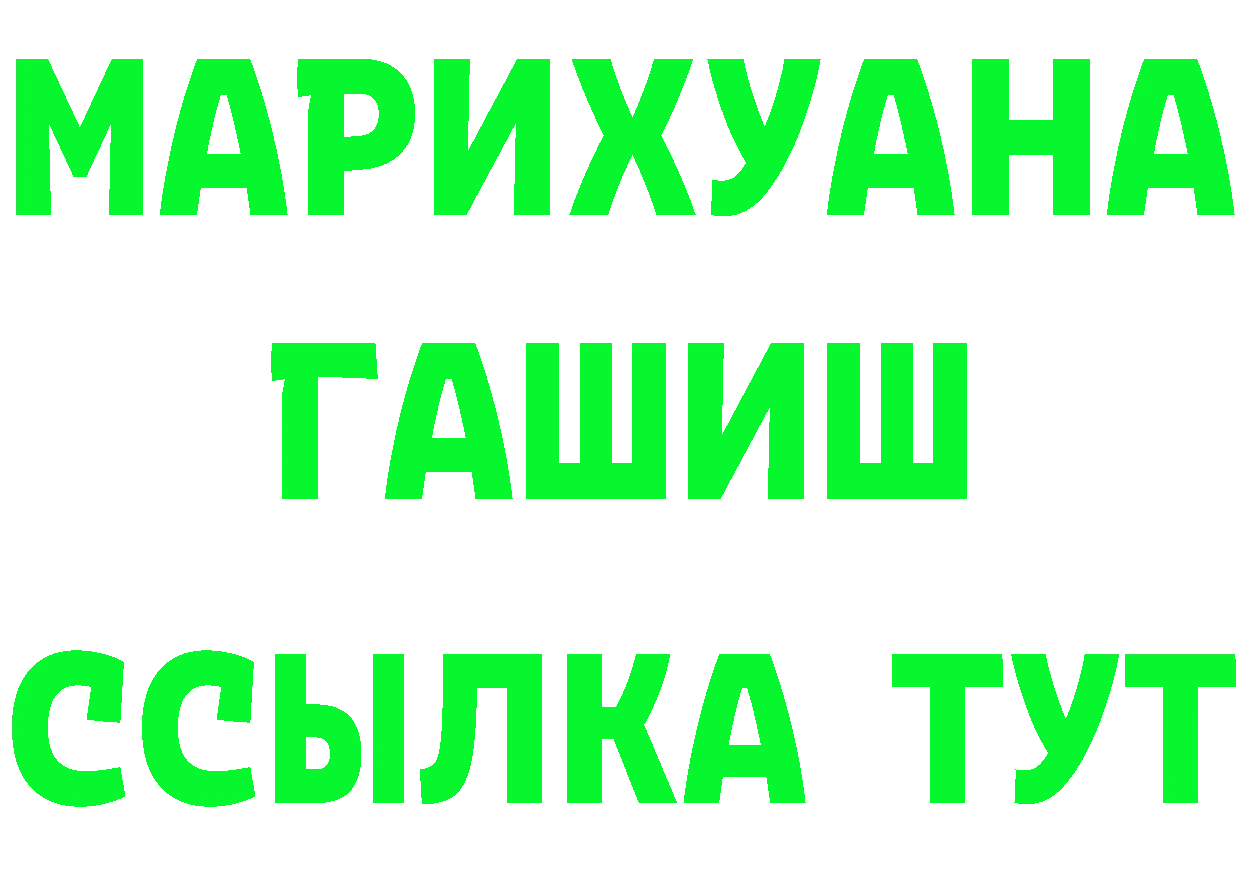 МАРИХУАНА
ГАШИШ
ССЫЛКА ТУТ